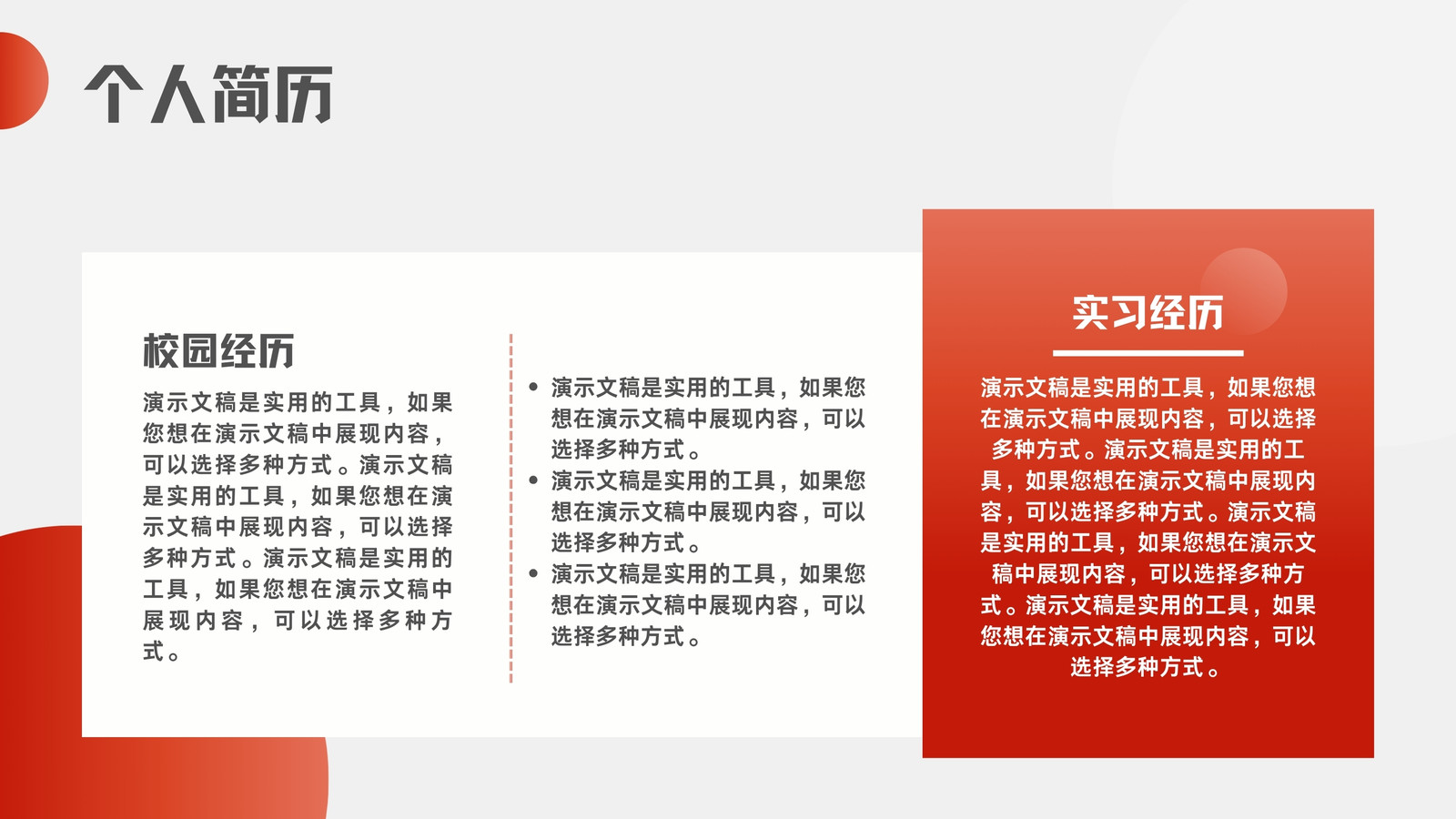 个人简历

校园经历

演示文稿是实用的工具，如果您想在演示文稿中展现内容，可以选择多种方式。演示文稿是实用的工具，如果您想在演示文稿中展现内容，可以选择多种方式。演示文稿是实用的工具，如果您想在演示文稿中展现内容，可以选择多种方式。

• 演示文稿是实用的工具，如果您想在演示文稿中展现内容，可以选择多种方式。
• 演示文稿是实用的工具，如果您想在演示文稿中展现内容，可以选择多种方式。
• 演示文稿是实用的工具，如果您想在演示文稿中展现内容，可以选择多种方式。

实习经历

演示文稿是实用的工具，如果您想在演示文稿中展现内容，可以选择多种方式。演示文稿是实用的工具，如果您想在演示文稿中展现内容，可以选择多种方式。演示文稿是实用的工具，如果您想在演示文稿中展现内容，可以选择多种方式。演示文稿是实用的工具，如果您想在演示文稿中展现内容，可以选择多种方式。